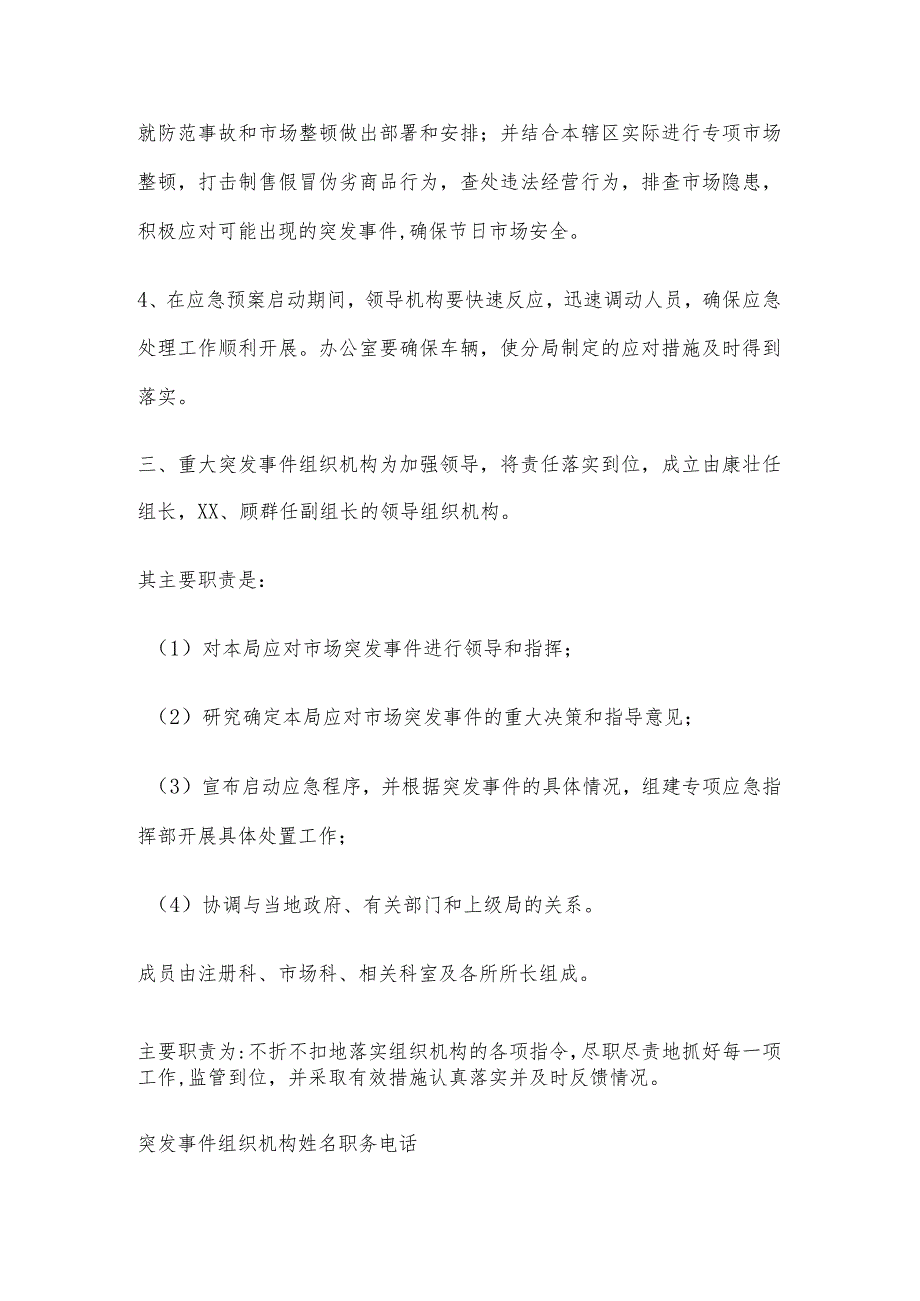 就防范事故和市场整顿做出部署和安排；并结合本辖区实际进行专项市场整顿，打击制售假冒伪劣商品行为，查处违法经营行为，排查市场隐患，积极应对可能出现的突发事件,确保节日市场安全。

4、在应急预案启动期间，领导机构要快速反应，迅速调动人员，确保应急处理工作顺利开展。办公室要确保车辆，使分局制定的应对措施及时得到落实。

三、重大突发事件组织机构为加强领导，将责任落实到位，成立由康壮任组长，XX、顾群任副组长的领导组织机构。

其主要职责是：

（1）对本局应对市场突发事件进行领导和指挥；

（2）研究确定本局应对市场突发事件的重大决策和指导意见；

（3）宣布启动应急程序，并根据突发事件的具体情况，组建专项应急指挥部开展具体处置工作；

（4）协调与当地政府、有关部门和上级局的关系。

成员由注册科、市场科、相关科室及各所所长组成。

主要职责为:不折不扣地落实组织机构的各项指令,尽职尽责地抓好每一项工作,监管到位，并采取有效措施认真落实并及时反馈情况。

突发事件组织机构姓名职务电话